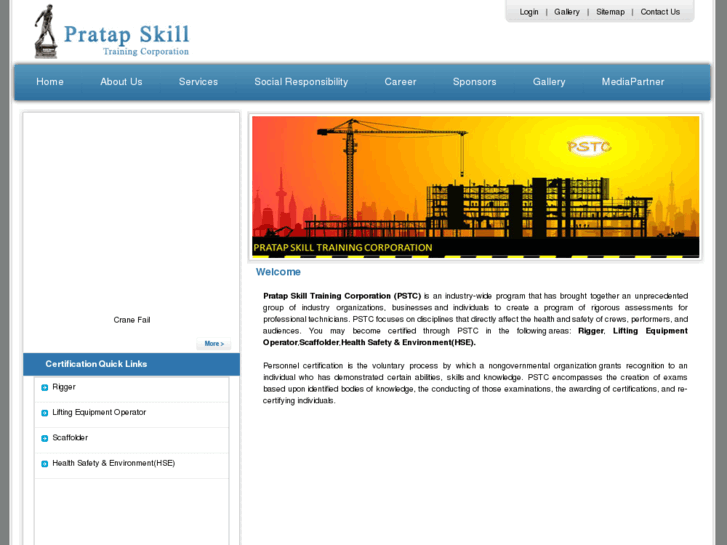 Pratap Skill
Training Corporation

Login | Gallery | Sitemap | Contact Us

Home About Us Services Social Responsibility Career Sponsors Gallery MediaPartner

Crane Fail

More >

Certification Quick Links

Rigger

Lifting Equipment Operator

Scaffolder

Health Safety & Environment(HSE)

PSTC

PRATAP SKILL TRAINING CORPORATION

Welcome

Pratap Skill Training Corporation (PSTC) is an industry-wide program that has brought together an unprecedented group of industry organizations, businesses and individuals to create a program of rigorous assessments for professional technicians. PSTC focuses on disciplines that directly affect the health and safety of crews, performers, and audiences. You may become certified through PSTC in the following areas: Rigger, Lifting Equipment Operator,Scaffolder,Health Safety & Environment(HSE).

Personnel certification is the voluntary process by which a nongovernmental organization grants recognition to an individual who has demonstrated certain abilities, skills and knowledge. PSTC encompasses the creation of exams based upon identified bodies of knowledge, the conducting of those examinations, the awarding of certifications, and re-certifying individuals.